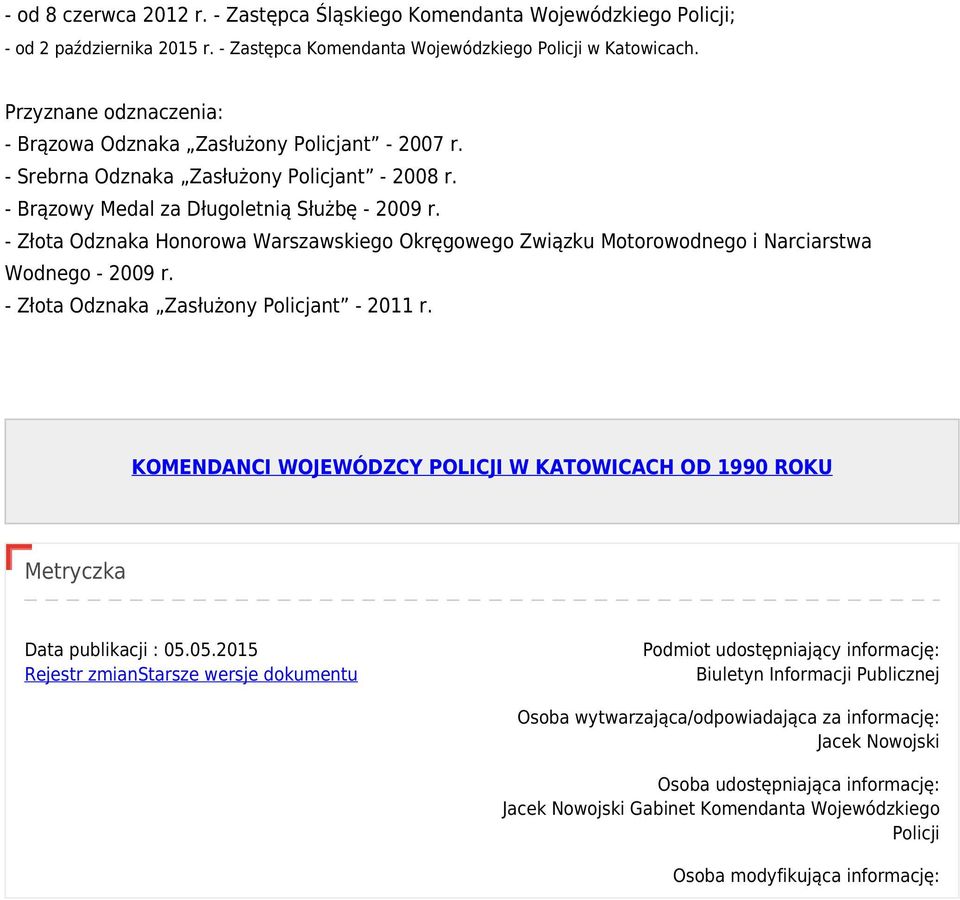 - od 8 czerwca 2012 r. - Zastępca Śląskiego Komendanta Wojewódzkiego Policji;
- od 2 października 2015 r. - Zastępca Komendanta Wojewódzkiego Policji w Katowicach.

Przyznane odznaczenia:
- Brązowa Odznaka „Zasłużony Policjant” - 2007 r.
- Srebrna Odznaka „Zasłużony Policjant” - 2008 r.
- Brązowy Medal za Długoletnią Służbę - 2009 r.
- Złota Odznaka Honorowa Warszawskiego Okręgowego Związku Motorowodnego i Narciarstwa Wodnego - 2009 r.
- Złota Odznaka „Zasłużony Policjant” - 2011 r.

KOMENDANCI WOJEWÓDZCY POLICJI W KATOWICACH OD 1990 ROKU

Metryczka

Data publikacji : 05.05.2015
Rejestr zmianStarsze wersje dokumentu

Podmiot udostępniający informację:
Biuletyn Informacji Publicznej

Osoba wytwarzająca/odpowiadająca za informację:
Jacek Nowojski

Osoba udostępniająca informację:
Jacek Nowojski Gabinet Komendanta Wojewódzkiego Policji

Osoba modyfikująca informację: